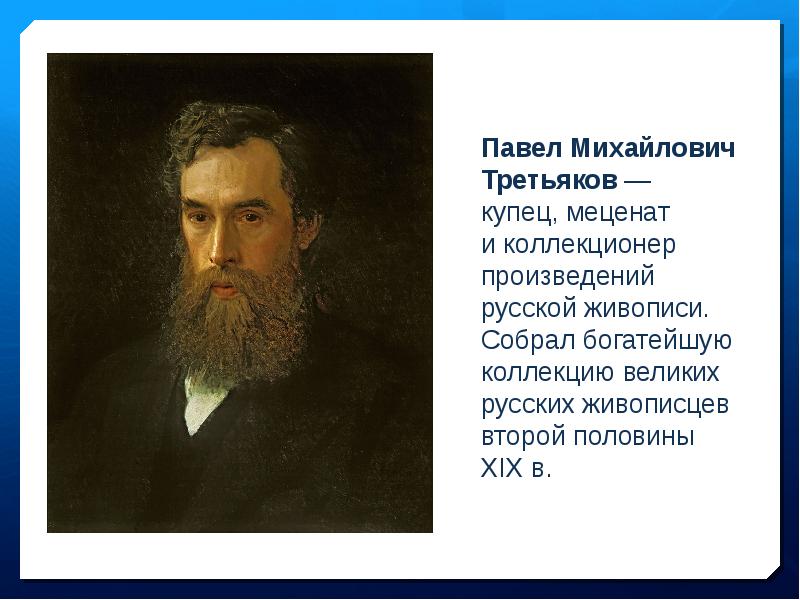 Павел Михайлович Третьяков — купец, меценат и коллекционер произведений русской живописи. Собрал богатейшую коллекцию великих русских живописцев второй половины XIX в.